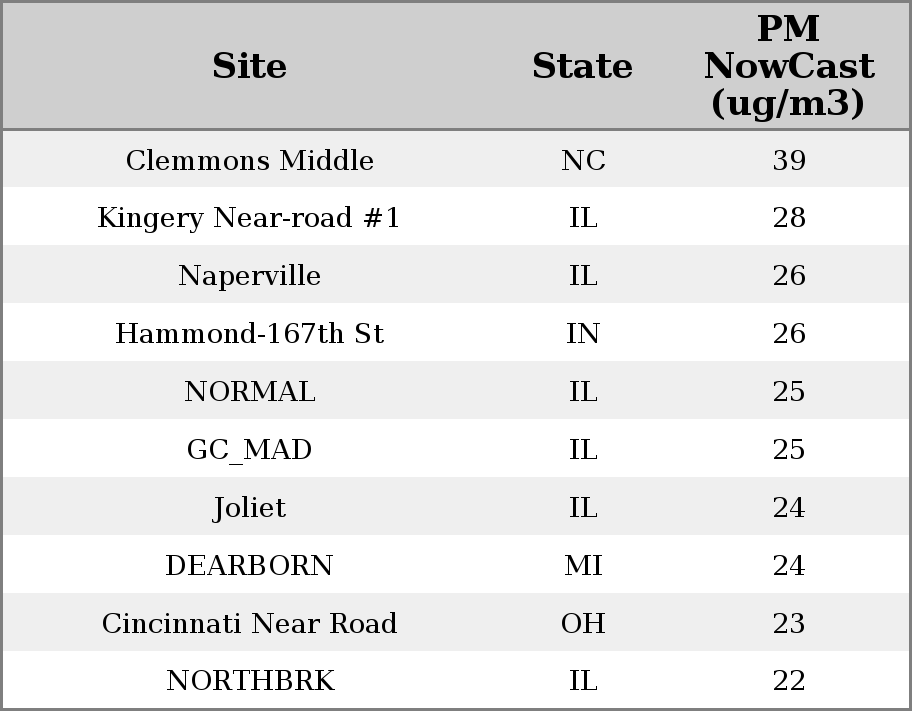 | Site | State | PM NowCast (ug/m3) |
|---|---|---|
| Clemmons Middle | NC | 39 |
| Kingery Near-road #1 | IL | 28 |
| Naperville | IL | 26 |
| Hammond-167th St | IN | 26 |
| NORMAL | IL | 25 |
| GC_MAD | IL | 25 |
| Joliet | IL | 24 |
| DEARBORN | MI | 24 |
| Cincinnati Near Road | OH | 23 |
| NORTHBRK | IL | 22 |